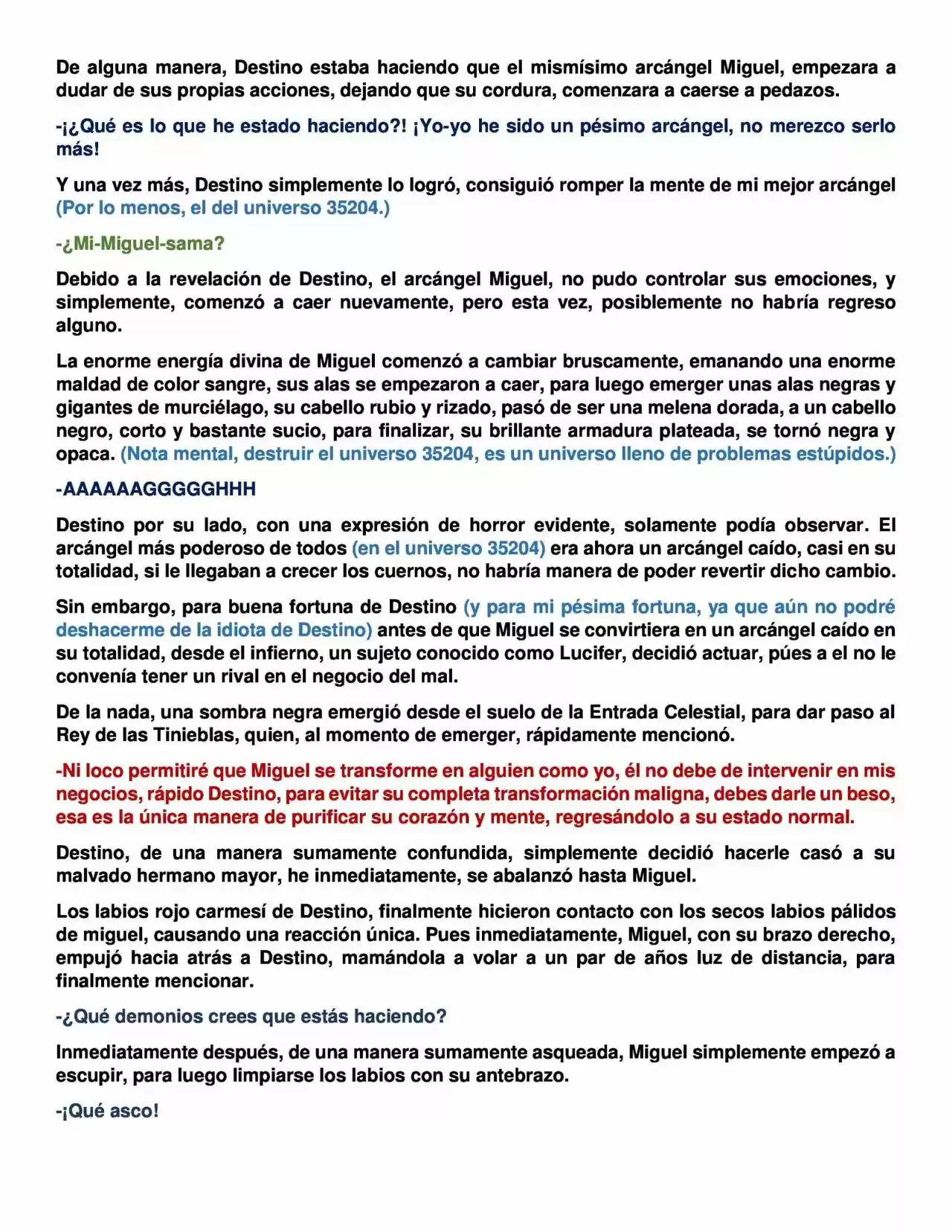 De alguna manera, Destino estaba haciendo que el mismísimo arcángel Miguel, empezara a dudar de sus propias acciones, dejando que su cordura, comenzara a caerse a pedazos.

-¡¿Qué es lo que he estado haciendo?! ¡Yo-yo he sido un pésimo arcángel, no merezco serlo más!

Y una vez más, Destino simplemente lo logró, consiguió romper la mente de mi mejor arcángel (Por lo menos, el del universo 35204.)

-¿Mi-Miguel-sama?

Debido a la revelación de Destino, el arcángel Miguel, no pudo controlar sus emociones, y simplemente, comenzó a caer nuevamente, pero esta vez, posiblemente no habría regreso alguno.

La enorme energía divina de Miguel comenzó a cambiar bruscamente, emanando una enorme maldad de color sangre, sus alas se empezaron a caer, para luego emerger unas alas negras y gigantes de murciélago, su cabello rubio y rizado, pasó de ser una melena dorada, a un cabello negro, corto y bastante sucio, para finalizar, su brillante armadura plateada, se tornó negra y opaca. (Nota mental, destruir el universo 35204, es un universo lleno de problemas estúpidos.)

-AAAAAAGGGGGHHH

Destino por su lado, con una expresión de horror evidente, solamente podía observar. El arcángel más poderoso de todos (en el universo 35204) era ahora un arcángel caído, casi en su totalidad, si le llegaban a crecer los cuernos, no habría manera de poder revertir dicho cambio.

Sin embargo, para buena fortuna de Destino (y para mi pésima fortuna, ya que aún no podré deshacerme de la idiota de Destino) antes de que Miguel se convirtiera en un arcángel caído en su totalidad, desde el infierno, un sujeto conocido como Lucifer, decidió actuar, púes a el no le convenía tener un rival en el negocio del mal.

De la nada, una sombra negra emergió desde el suelo de la Entrada Celestial, para dar paso al Rey de las Tinieblas, quien, al momento de emerger, rápidamente mencionó.

-Ni loco permitiré que Miguel se transforme en alguien como yo, él no debe de intervenir en mis negocios, rápido Destino, para evitar su completa transformación maligna, debes darle un beso, esa es la única manera de purificar su corazón y mente, regresándolo a su estado normal.

Destino, de una manera sumamente confundida, simplemente decidió hacerle casó a su malvado hermano mayor, he inmediatamente, se abalanzó hasta Miguel.

Los labios rojo carmesí de Destino, finalmente hicieron contacto con los secos labios pálidos de miguel, causando una reacción única. Pues inmediatamente, Miguel, con su brazo derecho, empujó hacia atrás a Destino, mamándola a volar a un par de años luz de distancia, para finalmente mencionar.

-¿Qué demonios crees que estás haciendo?

Inmediatamente después, de una manera sumamente asqueada, Miguel simplemente empezó a escupir, para luego limpiarse los labios con su antebrazo.

-¡Qué asco!